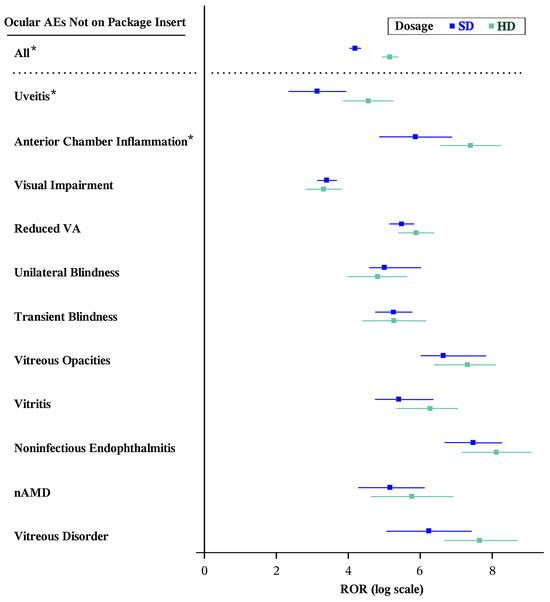 Ocular AEs Not on Package Insert

Dosage SD HD

All*

Uveitis*

Anterior Chamber Inflammation*

Visual Impairment

Reduced VA

Unilateral Blindness

Transient Blindness

Vitreous Opacities

Vitritis

Noninfectious Endophthalmitis

nAMD

Vitreous Disorder

0 2 4 6 8

ROR (log scale)